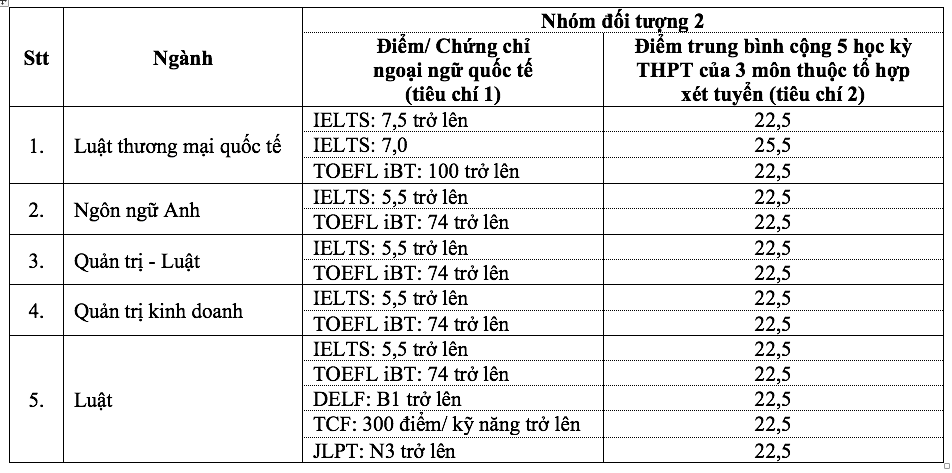 | Stt | Ngành | Nhóm đối tượng 2 | |
|---|---|---|---|
| | | Điểm/ Chứng chỉ ngoại ngữ quốc tế (tiêu chí 1) | Điểm trung bình cộng 5 học kỳ THPT của 3 môn thuộc tổ hợp xét tuyển (tiêu chí 2) |
| 1. | Luật thương mại quốc tế | IELTS: 7,5 trở lên | 22,5 |
| | | IELTS: 7,0 | 25,5 |
| | | TOEFL iBT: 100 trở lên | 22,5 |
| 2. | Ngôn ngữ Anh | IELTS: 5,5 trở lên | 22,5 |
| | | TOEFL iBT: 74 trở lên | 22,5 |
| 3. | Quản trị - Luật | IELTS: 5,5 trở lên | 22,5 |
| | | TOEFL iBT: 74 trở lên | 22,5 |
| 4. | Quản trị kinh doanh | IELTS: 5,5 trở lên | 22,5 |
| | | TOEFL iBT: 74 trở lên | 22,5 |
| 5. | Luật | IELTS: 5,5 trở lên | 22,5 |
| | | TOEFL iBT: 74 trở lên | 22,5 |
| | | DELF: B1 trở lên | 22,5 |
| | | TCF: 300 điểm/ kỹ năng trở lên | 22,5 |
| | | JLPT: N3 trở lên | 22,5 |